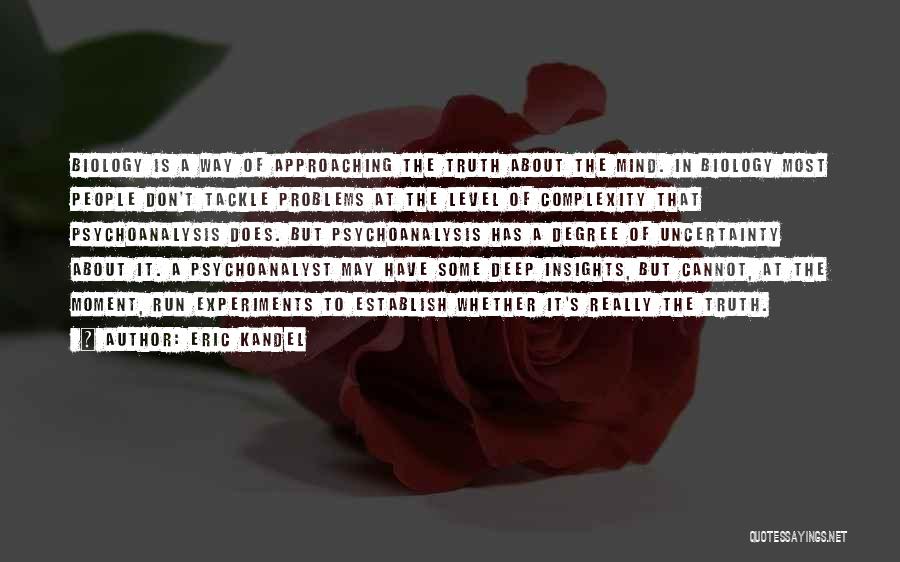 BIOLOGY IS A WAY OF APPROACHING THE TRUTH ABOUT THE MIND. IN BIOLOGY MOST PEOPLE DON'T TACKLE PROBLEMS AT THE LEVEL OF COMPLEXITY THAT PSYCHOANALYSIS DOES. BUT PSYCHOANALYSIS HAS A DEGREE OF UNCERTAINTY ABOUT IT. A PSYCHOANALYST MAY HAVE SOME DEEP INSIGHTS, BUT CANNOT, AT THE MOMENT, RUN EXPERIMENTS TO ESTABLISH WHETHER IT'S REALLY THE TRUTH.

? AUTHOR: ERIC KANDEL

QUOTESSAYINGS.NET